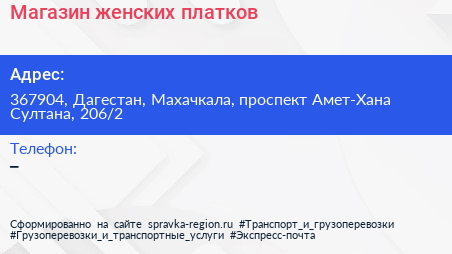 Магазин женских платков

Адрес:

367904, Дагестан, Махачкала, проспект Амет-Хана Султана, 206/2

Телефон:

–

Сформированно на сайте spravka-region.ru #Транспорт_и_грузоперевозки #Грузоперевозки_и_транспортные_услуги #Экспресс-почта